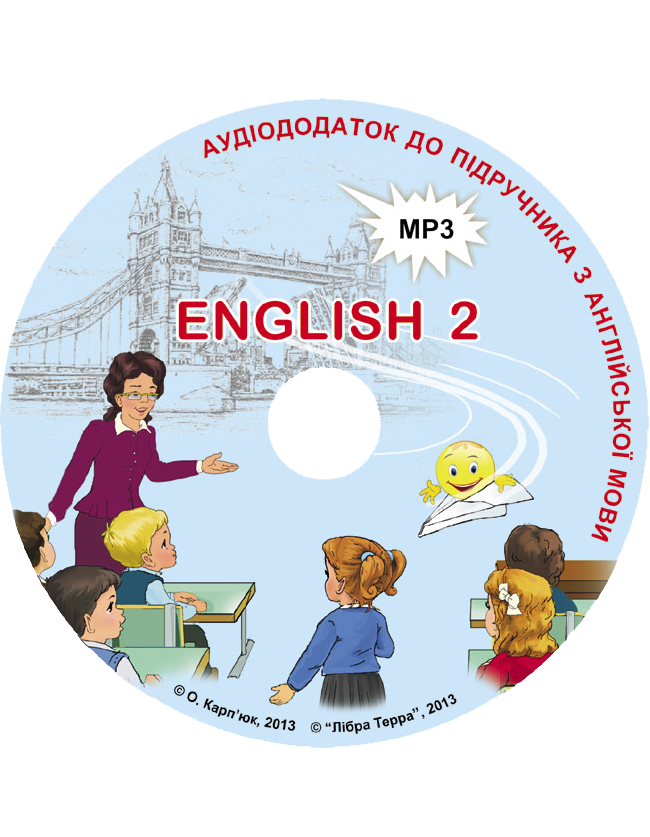 АУДІОДОДАТОК ДО ПІДРУЧНИКА З АНГЛІЙСЬКОЇ МОВИ

MP3

ENGLISH 2

© О. Карп'юк, 2013 © "Лібра Терра", 2013